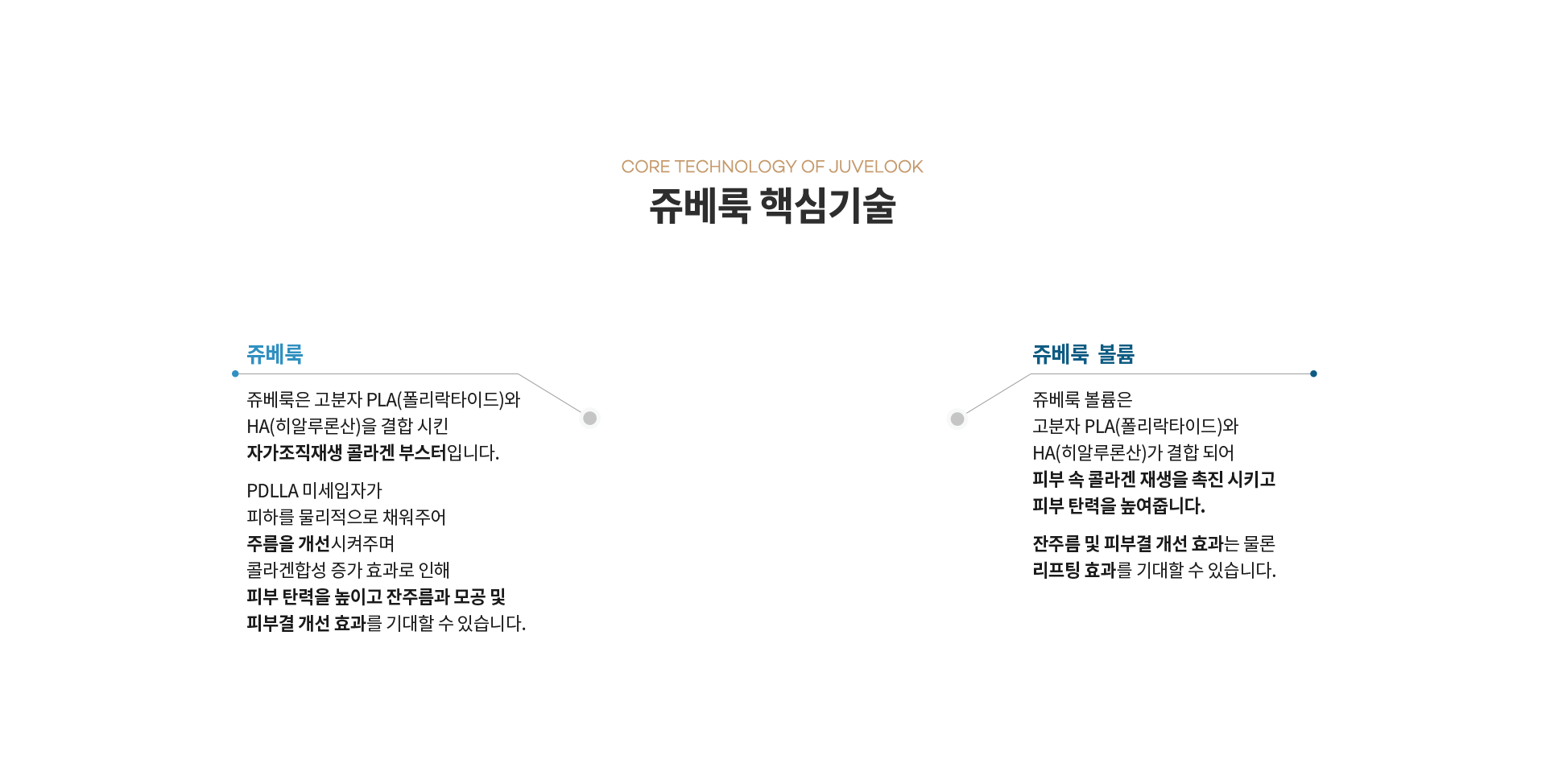 CORE TECHNOLOGY OF JUVELOOK

쥬베룩 핵심기술

쥬베룩

쥬베룩은 고분자 PLA(폴리락타이드)와 HA(히알루론산)을 결합 시킨 자가조직재생 콜라겐 부스터입니다.

PDLLA 미세입자가 피하를 물리적으로 채워주어 주름을 개선시켜주며 콜라겐합성 증가 효과로 인해 피부 탄력을 높이고 잔주름과 모공 및 피부결 개선 효과를 기대할 수 있습니다.

쥬베룩 볼륨

쥬베룩 볼륨은 고분자 PLA(폴리락타이드)와 HA(히알루론산)가 결합 되어 피부 속 콜라겐 재생을 촉진 시키고 피부 탄력을 높여줍니다.

잔주름 및 피부결 개선 효과는 물론 리프팅 효과를 기대할 수 있습니다.